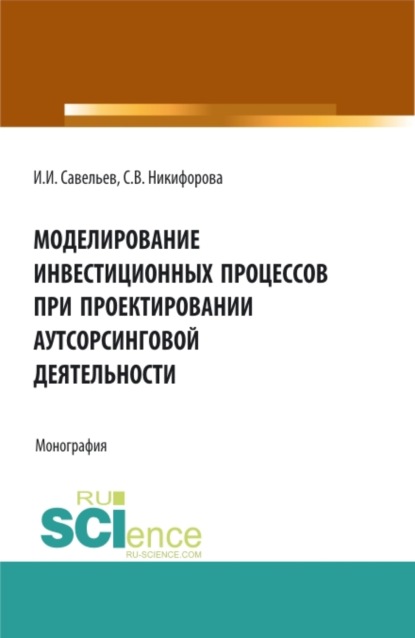 И.И. Савельев, С.В. Никифорова

МОДЕЛИРОВАНИЕ ИНВЕСТИЦИОННЫХ ПРОЦЕССОВ ПРИ ПРОЕКТИРОВАНИИ АУТСОРСИНГОВОЙ ДЕЯТЕЛЬНОСТИ

Монография

RU SCIence
RU-SCIENCE.COM